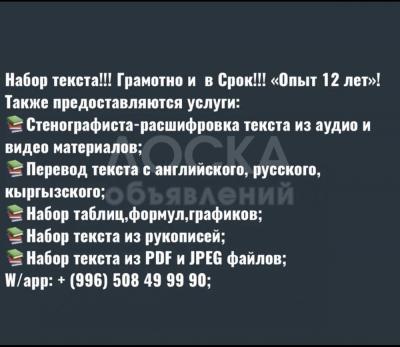 Набор текста!!! Грамотно и в Срок!!! «Опыт 12 лет»!
Также предоставляются услуги:
Стенографиста-расшифровка текста из аудио и видео материалов;
Перевод текста с английского, русского, кыргызского;
Набор таблиц,формул,графиков;
Набор текста из рукописей;
Набор текста из PDF и JPEG файлов;
W/app: + (996) 508 49 99 90;

ДОСКА объявлений